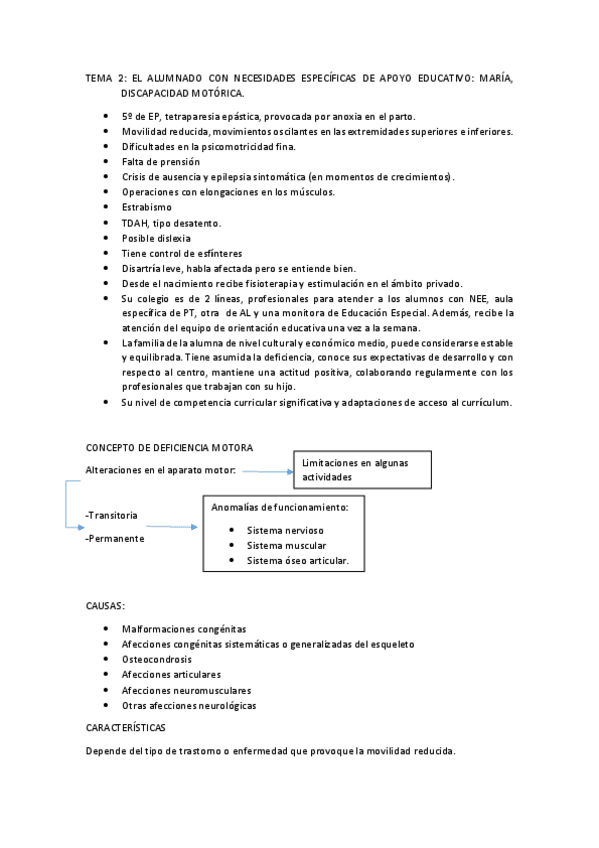 TEMA 2: EL ALUMNADO CON NECESIDADES ESPECÍFICAS DE APOYO EDUCATIVO: MARÍA, DISCAPACIDAD MOTÓRICA.

- 5º de EP, tetraparesia epástica, provocada por anoxia en el parto.
- Movilidad reducida, movimientos oscilantes en las extremidades superiores e inferiores.
- Dificultades en la psicomotricidad fina.
- Falta de prensión
- Crisis de ausencia y epilepsia sintomática (en momentos de crecimientos).
- Operaciones con elongaciones en los músculos.
- Estrabismo
- TDAH, tipo desatento.
- Posible dislexia
- Tiene control de esfínteres
- Disartría leve, habla afectada pero se entiende bien.
- Desde el nacimiento recibe fisioterapia y estimulación en el ámbito privado.
- Su colegio es de 2 líneas, profesionales para atender a los alumnos con NEE, aula específica de PT, otra de AL y una monitora de Educación Especial. Además, recibe la atención del equipo de orientación educativa una vez a la semana.
- La familia de la alumna de nivel cultural y económico medio, puede considerarse estable y equilibrada. Tiene asumida la deficiencia, conoce sus expectativas de desarrollo y con respecto al centro, mantiene una actitud positiva, colaborando regularmente con los profesionales que trabajan con su hijo.
- Su nivel de competencia curricular significativa y adaptaciones de acceso al currículum.

CONCEPTO DE DEFICIENCIA MOTORA

Alteraciones en el aparato motor:

Limitaciones en algunas actividades

-Transitoria

-Permanente

Anomalías de funcionamiento:
- Sistema nervioso
- Sistema muscular
- Sistema óseo articular.

CAUSAS:

- Malformaciones congénitas
- Afecciones congénitas sistemáticas o generalizadas del esqueleto
- Osteocondrosis
- Afecciones articulares
- Afecciones neuromusculares
- Otras afecciones neurológicas

CARACTERÍSTICAS

Depende del tipo de trastorno o enfermedad que provoque la movilidad reducida.